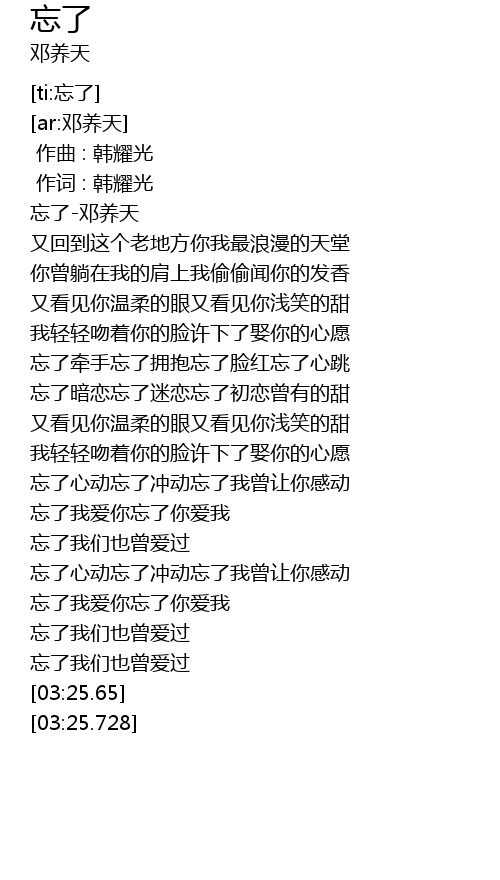 忘了
邓养天

[ti:忘了]
[ar:邓养天]
作曲 : 韩耀光
作词 : 韩耀光
忘了-邓养天
又回到这个老地方你我最浪漫的天堂
你曾躺在我的肩上我偷偷闻你的发香
又看见你温柔的眼又看见你浅笑的甜
我轻轻吻着你的脸许下了娶你的心愿
忘了牵手忘了拥抱忘了脸红忘了心跳
忘了暗恋忘了迷恋忘了初恋曾有的甜
又看见你温柔的眼又看见你浅笑的甜
我轻轻吻着你的脸许下了娶你的心愿
忘了心动忘了冲动忘了我曾让你感动
忘了我爱你忘了你爱我
忘了我们也曾爱过
忘了心动忘了冲动忘了我曾让你感动
忘了我爱你忘了你爱我
忘了我们也曾爱过
忘了我们也曾爱过
[03:25.65]
[03:25.728]